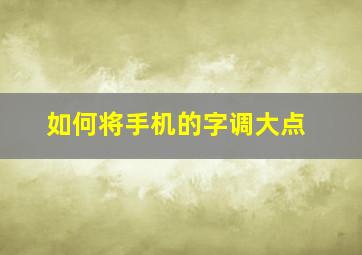 如何将手机的字调大点